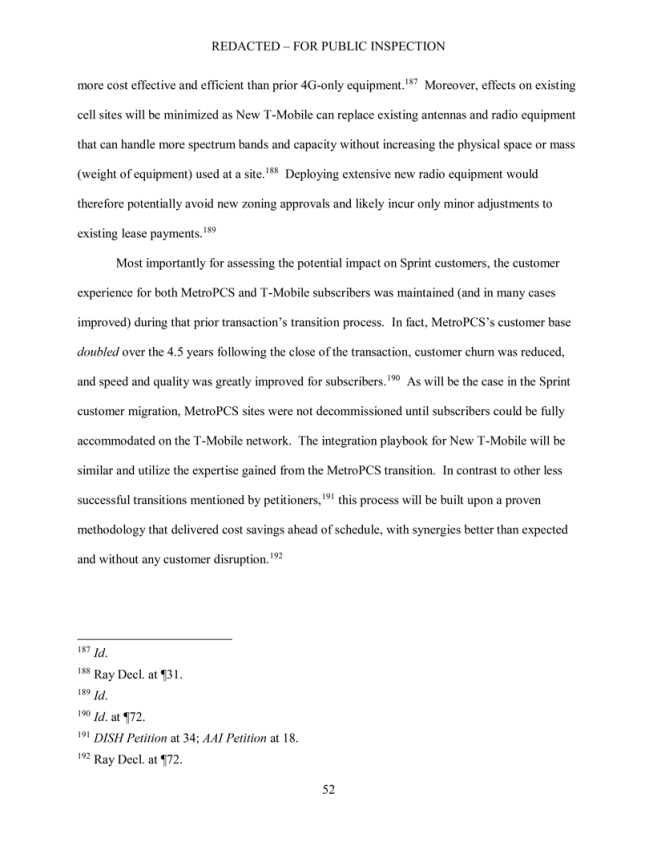 REDACTED – FOR PUBLIC INSPECTION

more cost effective and efficient than prior 4G-only equipment.$^{187}$ Moreover, effects on existing cell sites will be minimized as New T-Mobile can replace existing antennas and radio equipment that can handle more spectrum bands and capacity without increasing the physical space or mass (weight of equipment) used at a site.$^{188}$ Deploying extensive new radio equipment would therefore potentially avoid new zoning approvals and likely incur only minor adjustments to existing lease payments.$^{189}$

Most importantly for assessing the potential impact on Sprint customers, the customer experience for both MetroPCS and T-Mobile subscribers was maintained (and in many cases improved) during that prior transaction's transition process. In fact, MetroPCS's customer base doubled over the 4.5 years following the close of the transaction, customer churn was reduced, and speed and quality was greatly improved for subscribers.$^{190}$ As will be the case in the Sprint customer migration, MetroPCS sites were not decommissioned until subscribers could be fully accommodated on the T-Mobile network. The integration playbook for New T-Mobile will be similar and utilize the expertise gained from the MetroPCS transition. In contrast to other less successful transitions mentioned by petitioners,$^{191}$ this process will be built upon a proven methodology that delivered cost savings ahead of schedule, with synergies better than expected and without any customer disruption.$^{192}$

$^{187}$ Id.
$^{188}$ Ray Decl. at ¶31.
$^{189}$ Id.
$^{190}$ Id. at ¶72.
$^{191}$ DISH Petition at 34; AAI Petition at 18.
$^{192}$ Ray Decl. at ¶72.

52